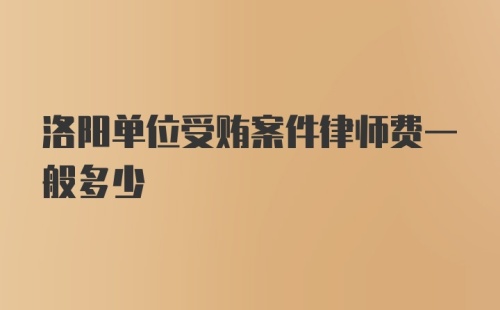 洛阳单位受贿案件律师费一般多少